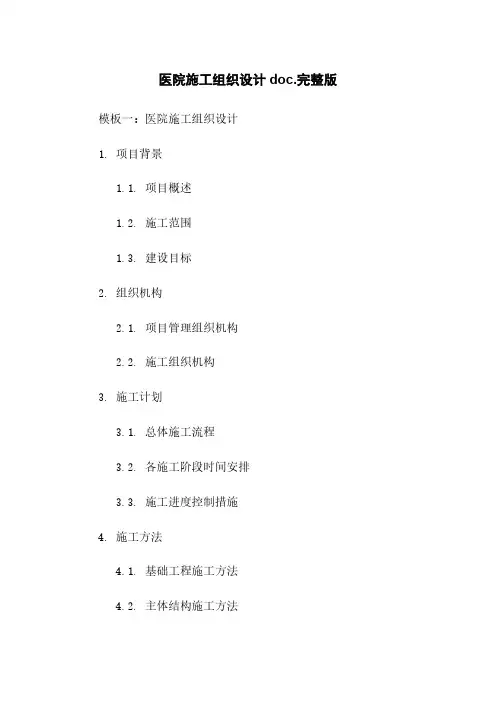 医院施工组织设计 doc.完整版

模板一：医院施工组织设计

1. 项目背景

1.1. 项目概述

1.2. 施工范围

1.3. 建设目标

2. 组织机构

2.1. 项目管理组织机构

2.2. 施工组织机构

3. 施工计划

3.1. 总体施工流程

3.2. 各施工阶段时间安排

3.3. 施工进度控制措施

4. 施工方法

4.1. 基础工程施工方法

4.2. 主体结构施工方法